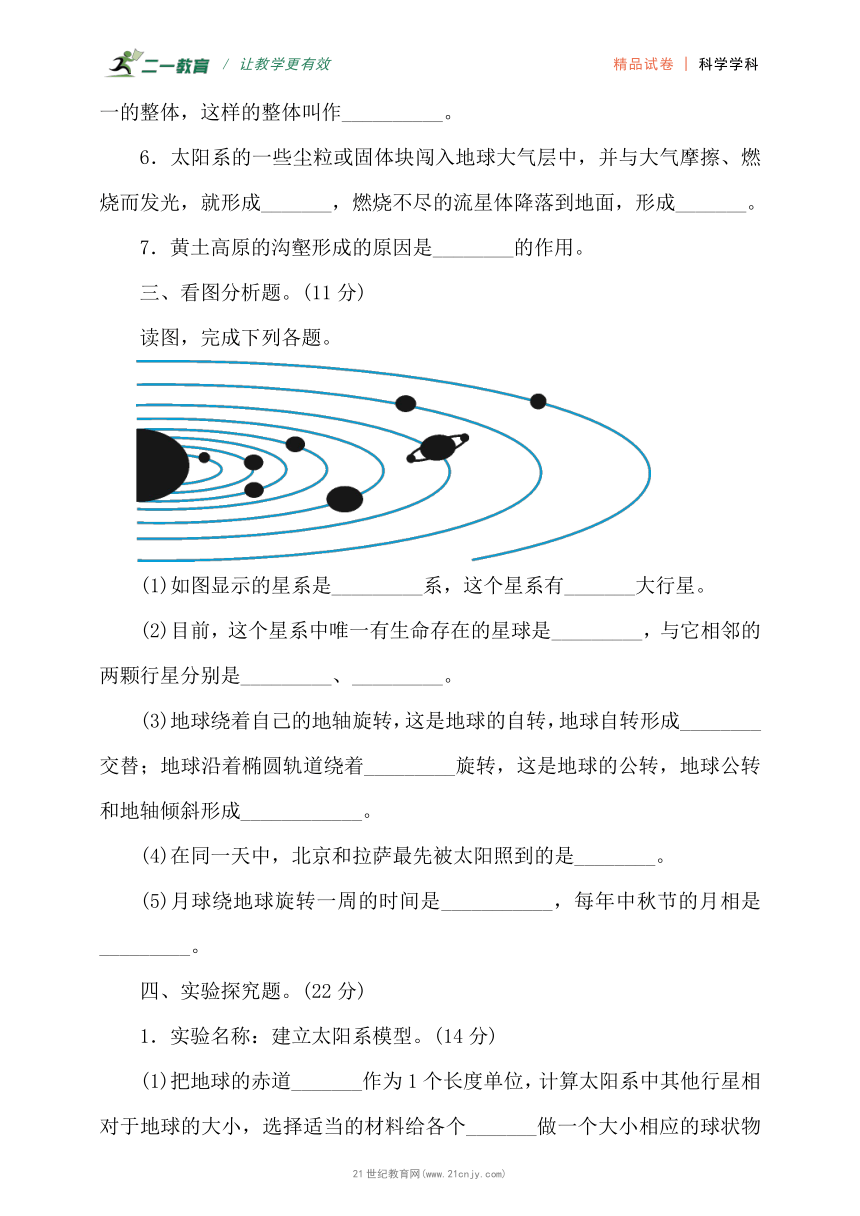 二一教育 / 让教学更有效　　精品试卷 | 科学学科

一的整体，这样的整体叫作__________。

6．太阳系的一些尘粒或固体块闯入地球大气层中，并与大气摩擦、燃烧而发光，就形成_______，燃烧不尽的流星体降落到地面，形成_______。

7．黄土高原的沟壑形成的原因是________的作用。

三、看图分析题。(11 分)

读图，完成下列各题。

(1)如图显示的星系是_________系，这个星系有_______大行星。

(2)目前，这个星系中唯一有生命存在的星球是_________，与它相邻的两颗行星分别是_________、_________。

(3)地球绕着自己的地轴旋转，这是地球的自转，地球自转形成________交替；地球沿着椭圆轨道绕着_________旋转，这是地球的公转，地球公转和地轴倾斜形成____________。

(4)在同一天中，北京和拉萨最先被太阳照到的是________。

(5)月球绕地球旋转一周的时间是___________，每年中秋节的月相是_________。

四、实验探究题。(22 分)

1．实验名称：建立太阳系模型。(14 分)

(1)把地球的赤道_______作为 1 个长度单位，计算太阳系中其他行星相对于地球的大小，选择适当的材料给各个_______做一个大小相应的球状物

21 世纪教育网(www.21cnjy.com)